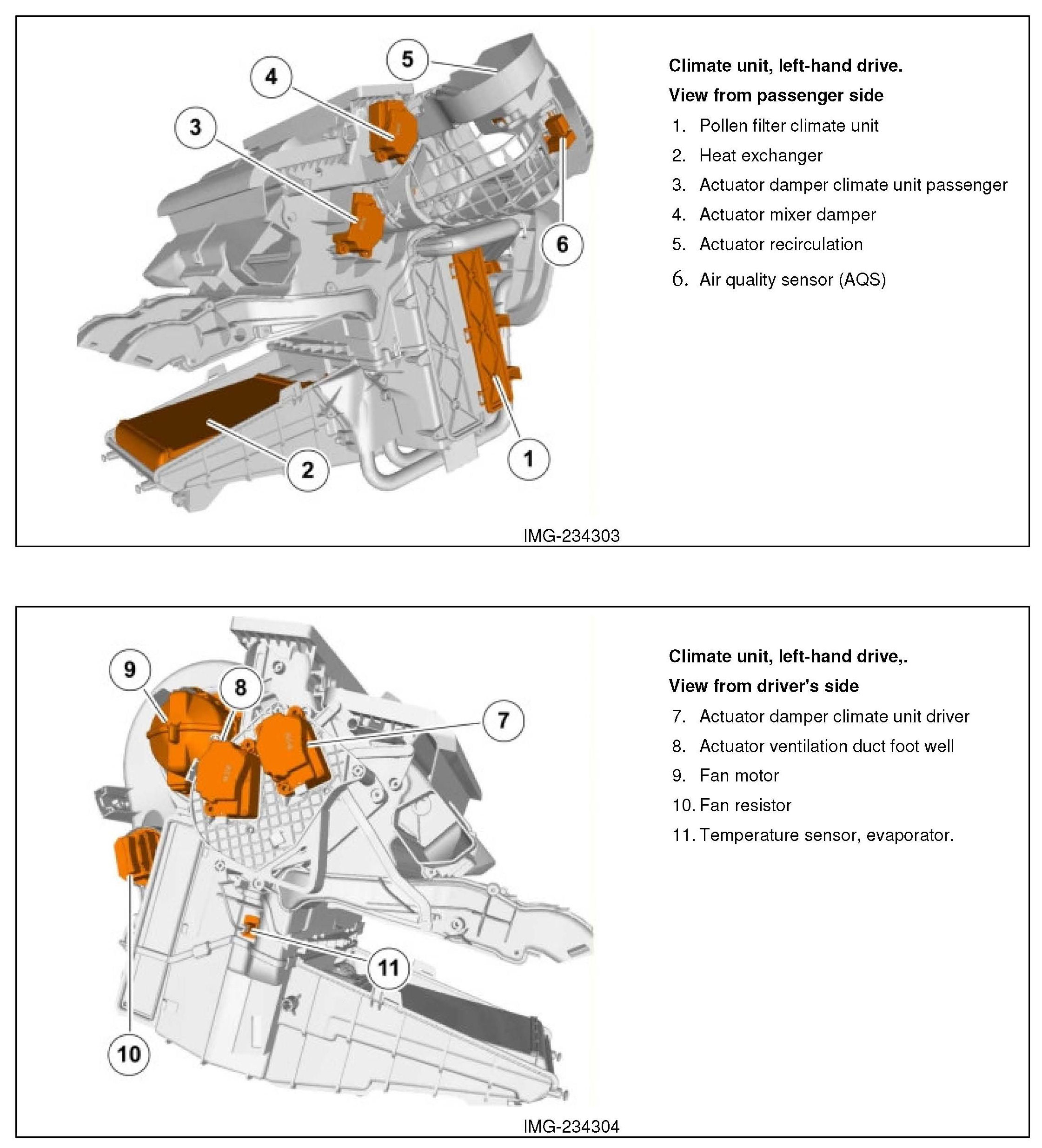 5
4
3
6
2
1

Climate unit, left-hand drive.

View from passenger side

1. Pollen filter climate unit
2. Heat exchanger
3. Actuator damper climate unit passenger
4. Actuator mixer damper
5. Actuator recirculation
6. Air quality sensor (AQS)

IMG-234303

9
8
7
11
10

Climate unit, left-hand drive,.

View from driver's side

7. Actuator damper climate unit driver
8. Actuator ventilation duct foot well
9. Fan motor
10. Fan resistor
11. Temperature sensor, evaporator.

IMG-234304